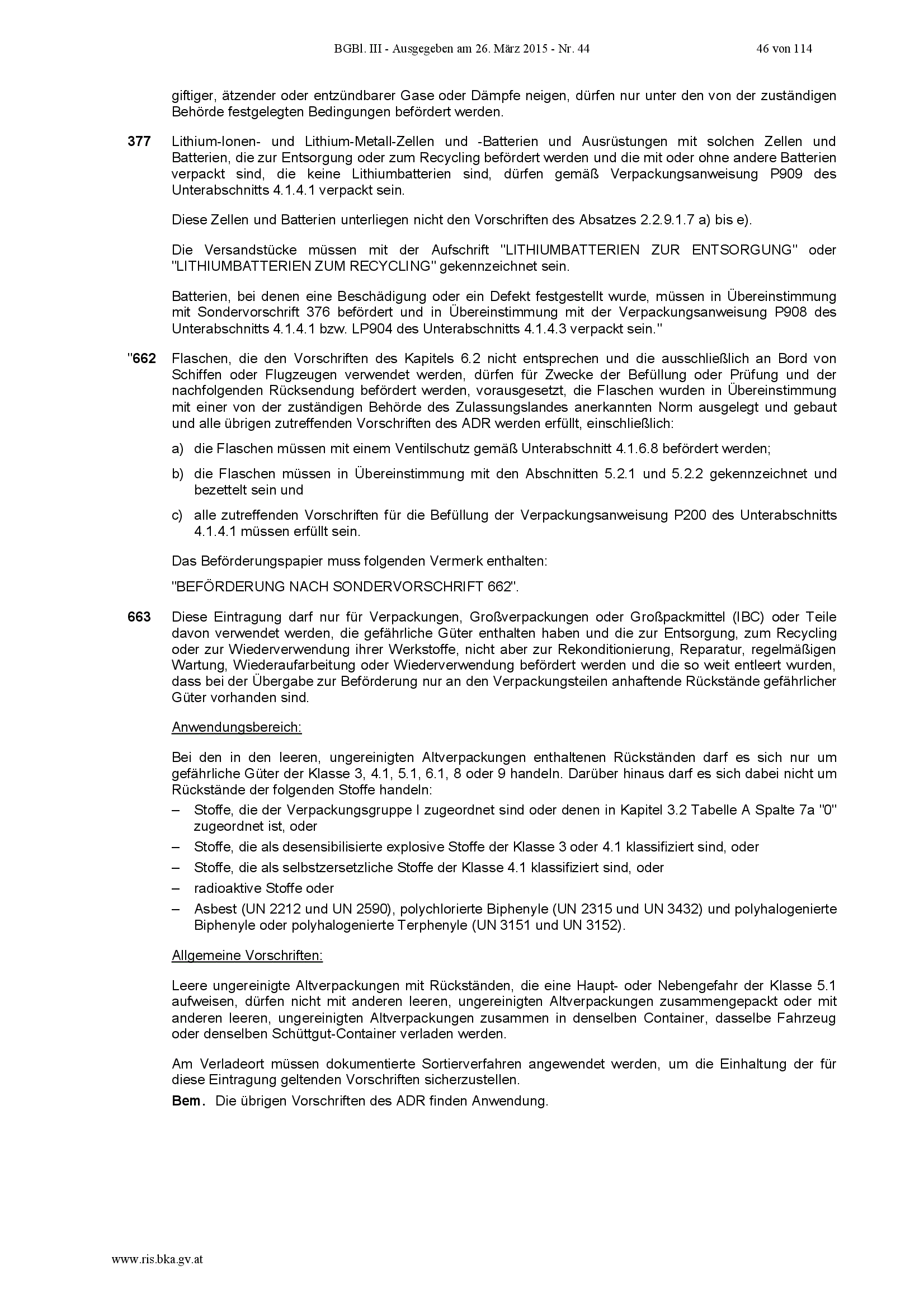 BGBl. III - Ausgegeben am 26. März 2015 - Nr. 44 46 von 114

giftiger, ätzender oder entzündbarer Gase oder Dämpfe neigen, dürfen nur unter den von der zuständigen Behörde festgelegten Bedingungen befördert werden.

377 Lithium-Ionen- und Lithium-Metall-Zellen und -Batterien und Ausrüstungen mit solchen Zellen und Batterien, die zur Entsorgung oder zum Recycling befördert werden und die mit oder ohne andere Batterien verpackt sind, die keine Lithiumbatterien sind, dürfen gemäß Verpackungsanweisung P909 des Unterabschnitts 4.1.4.1 verpackt sein.

Diese Zellen und Batterien unterliegen nicht den Vorschriften des Absatzes 2.2.9.1.7 a) bis e).

Die Versandstücke müssen mit der Aufschrift "LITHIUMBATTERIEN ZUR ENTSORGUNG" oder "LITHIUMBATTERIEN ZUM RECYCLING" gekennzeichnet sein.

Batterien, bei denen eine Beschädigung oder ein Defekt festgestellt wurde, müssen in Übereinstimmung mit Sondervorschrift 376 befördert und in Übereinstimmung mit der Verpackungsanweisung P908 des Unterabschnitts 4.1.4.1 bzw. LP904 des Unterabschnitts 4.1.4.3 verpackt sein."

"662 Flaschen, die den Vorschriften des Kapitels 6.2 nicht entsprechen und die ausschließlich an Bord von Schiffen oder Flugzeugen verwendet werden, dürfen für Zwecke der Befüllung oder Prüfung und der nachfolgenden Rücksendung befördert werden, vorausgesetzt, die Flaschen wurden in Übereinstimmung mit einer von der zuständigen Behörde des Zulassungslandes anerkannten Norm ausgelegt und gebaut und alle übrigen zutreffenden Vorschriften des ADR werden erfüllt, einschließlich:

a) die Flaschen müssen mit einem Ventilschutz gemäß Unterabschnitt 4.1.6.8 befördert werden;

b) die Flaschen müssen in Übereinstimmung mit den Abschnitten 5.2.1 und 5.2.2 gekennzeichnet und bezettelt sein und

c) alle zutreffenden Vorschriften für die Befüllung der Verpackungsanweisung P200 des Unterabschnitts 4.1.4.1 müssen erfüllt sein.

Das Beförderungspapier muss folgenden Vermerk enthalten:

"BEFÖRDERUNG NACH SONDERVORSCHRIFT 662".

663 Diese Eintragung darf nur für Verpackungen, Großverpackungen oder Großpackmittel (IBC) oder Teile davon verwendet werden, die gefährliche Güter enthalten haben und die zur Entsorgung, zum Recycling oder zur Wiederverwendung ihrer Werkstoffe, nicht aber zur Rekonditionierung, Reparatur, regelmäßigen Wartung, Wiederaufarbeitung oder Wiederverwendung befördert werden und die so weit entleert wurden, dass bei der Übergabe zur Beförderung nur an den Verpackungsteilen anhaftende Rückstände gefährlicher Güter vorhanden sind.

Anwendungsbereich:

Bei den in den leeren, ungereinigten Altverpackungen enthaltenen Rückständen darf es sich nur um gefährliche Güter der Klasse 3, 4.1, 5.1, 6.1, 8 oder 9 handeln. Darüber hinaus darf es sich dabei nicht um Rückstände der folgenden Stoffe handeln:
– Stoffe, die der Verpackungsgruppe I zugeordnet sind oder denen in Kapitel 3.2 Tabelle A Spalte 7a "0" zugeordnet ist, oder
– Stoffe, die als desensibilisierte explosive Stoffe der Klasse 3 oder 4.1 klassifiziert sind, oder
– Stoffe, die als selbstzersetzliche Stoffe der Klasse 4.1 klassifiziert sind, oder
– radioaktive Stoffe oder
– Asbest (UN 2212 und UN 2590), polychlorierte Biphenyle (UN 2315 und UN 3432) und polyhalogenierte Biphenyle oder polyhalogenierte Terphenyle (UN 3151 und UN 3152).

Allgemeine Vorschriften:

Leere ungereinigte Altverpackungen mit Rückständen, die eine Haupt- oder Nebengefahr der Klasse 5.1 aufweisen, dürfen nicht mit anderen leeren, ungereinigten Altverpackungen zusammengepackt oder mit anderen leeren, ungereinigten Altverpackungen zusammen in denselben Container, dasselbe Fahrzeug oder denselben Schüttgut-Container verladen werden.

Am Verladeort müssen dokumentierte Sortierverfahren angewendet werden, um die Einhaltung der für diese Eintragung geltenden Vorschriften sicherzustellen.

Bem. Die übrigen Vorschriften des ADR finden Anwendung.

www.ris.bka.gv.at